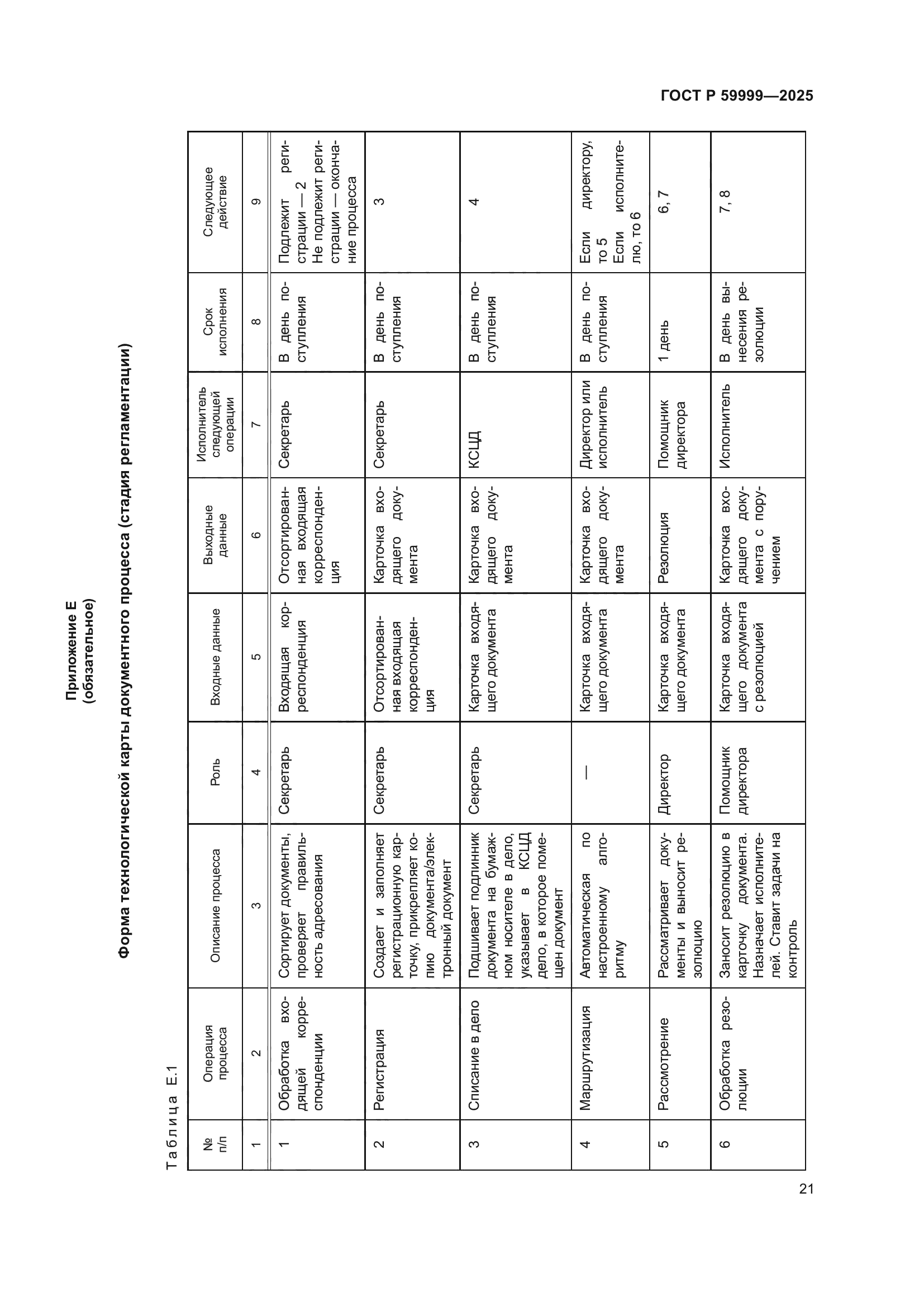 ГОСТ Р 59999—2025

Приложение Е
(обязательное)

Форма технологической карты документного процесса (стадия регламентации)

Таблица Е.1

| № п/п | Операция процесса | Описание процесса | Роль | Входные данные | Выходные данные | Исполнитель следующей операции | Срок исполнения | Следующее действие |
|---|---|---|---|---|---|---|---|---|
| 1 | 2 | 3 | 4 | 5 | 6 | 7 | 8 | 9 |
| 1 | Обработка входящей корреспонденции | Сортирует документы, проверяет правильность адресования | Секретарь | Входящая корреспонденция | Отсортированная входящая корреспонденция | Секретарь | В день поступления | Подлежит регистрации — 2 Не подлежит регистрации — окончание процесса |
| 2 | Регистрация | Создает и заполняет регистрационную карточку, прикрепляет копию документа/электронный документ | Секретарь | Отсортированная входящая корреспонденция | Карточка входящего документа | Секретарь | В день поступления | 3 |
| 3 | Списание в дело | Подшивает подлинник документа на бумажном носителе в дело, указывает в КСЦД дело, в которое помещен документ | Секретарь | Карточка входящего документа | Карточка входящего документа | КСЦД | В день поступления | 4 |
| 4 | Маршрутизация | Автоматическая по настроенному алгоритму | — | Карточка входящего документа | Карточка входящего документа | Директор или исполнитель | В день поступления | Если директору, то 5 Если исполнителю, то 6 |
| 5 | Рассмотрение | Рассматривает документы и выносит резолюцию | Директор | Карточка входящего документа | Резолюция | Помощник директора | 1 день | 6, 7 |
| 6 | Обработка резолюции | Заносит резолюцию в карточку документа. Назначает исполнителей. Ставит задачи на контроль | Помощник директора | Карточка входящего документа с резолюцией | Карточка входящего документа с поручением | Исполнитель | В день вынесения резолюции | 7, 8 |

21